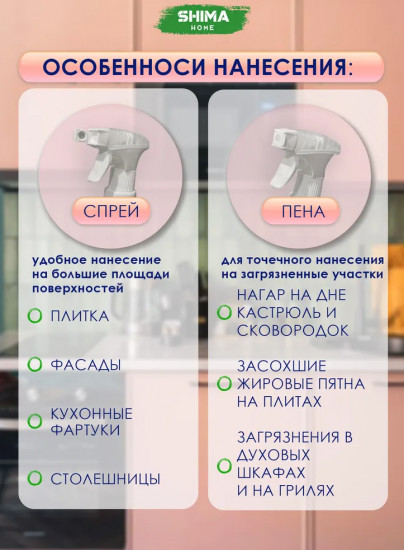 SHIMA
HOME

ОСОБЕННОСИ НАНЕСЕНИЯ:

СПРЕЙ

удобное нанесение на большие площади поверхностей

ПЛИТКА

ФАСАДЫ

КУХОННЫЕ ФАРТУКИ

СТОЛЕШНИЦЫ

ПЕНА

для точечного нанесения на загрязненные участки

НАГАР НА ДНЕ КАСТРЮЛЬ И СКОВОРОДОК

ЗАСОХШИЕ ЖИРОВЫЕ ПЯТНА НА ПЛИТАХ

ЗАГРЯЗНЕНИЯ В ДУХОВЫХ ШКАФАХ И НА ГРИЛЯХ